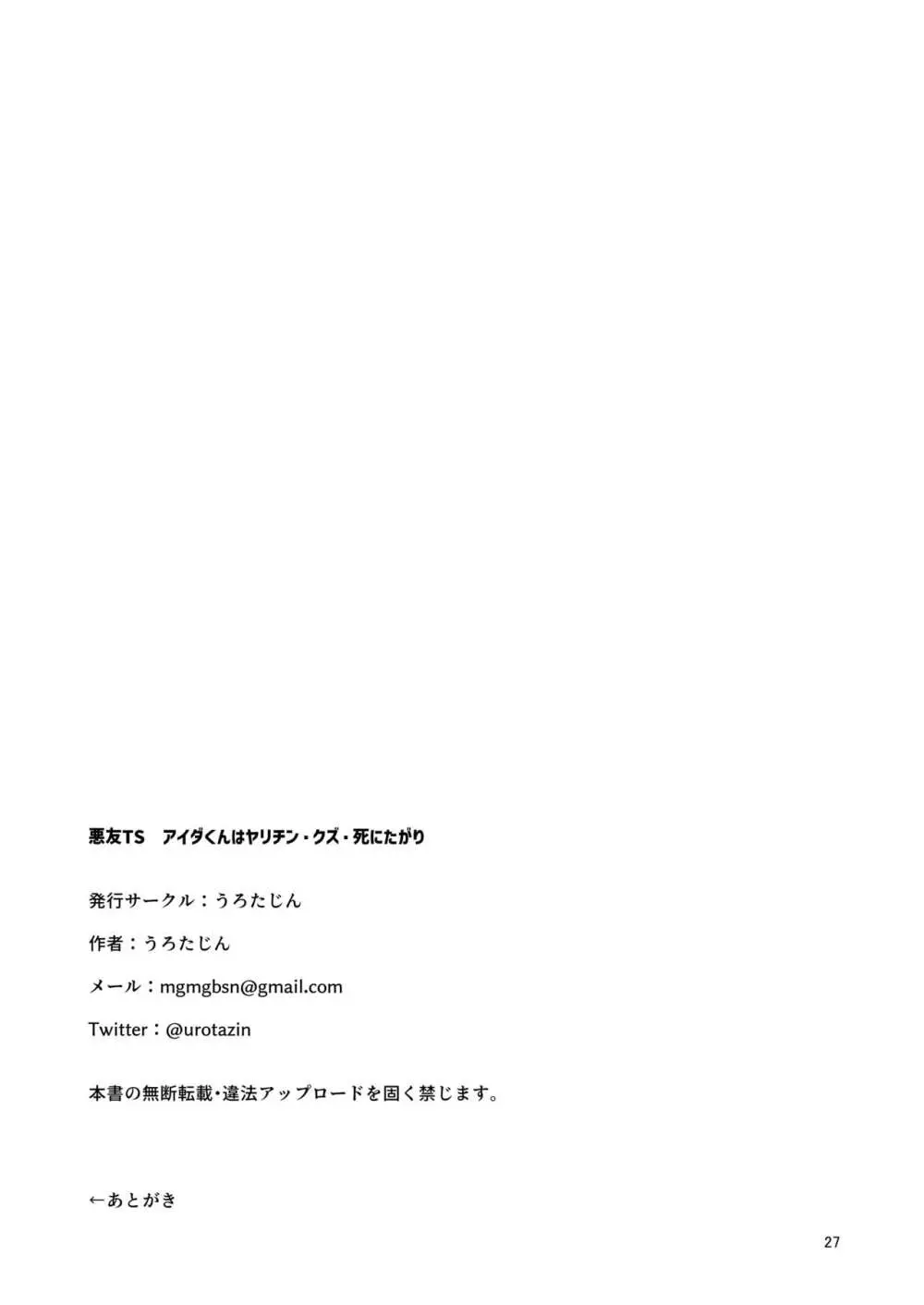 悪友TS　アイダくんはヤリチン・クズ・死にたがり

発行サークル：うろたじん

作者：うろたじん

メール：mgmgbsn@gmail.com

Twitter：@urotazin

本書の無断転載・違法アップロードを固く禁じます。

←あとがき

27